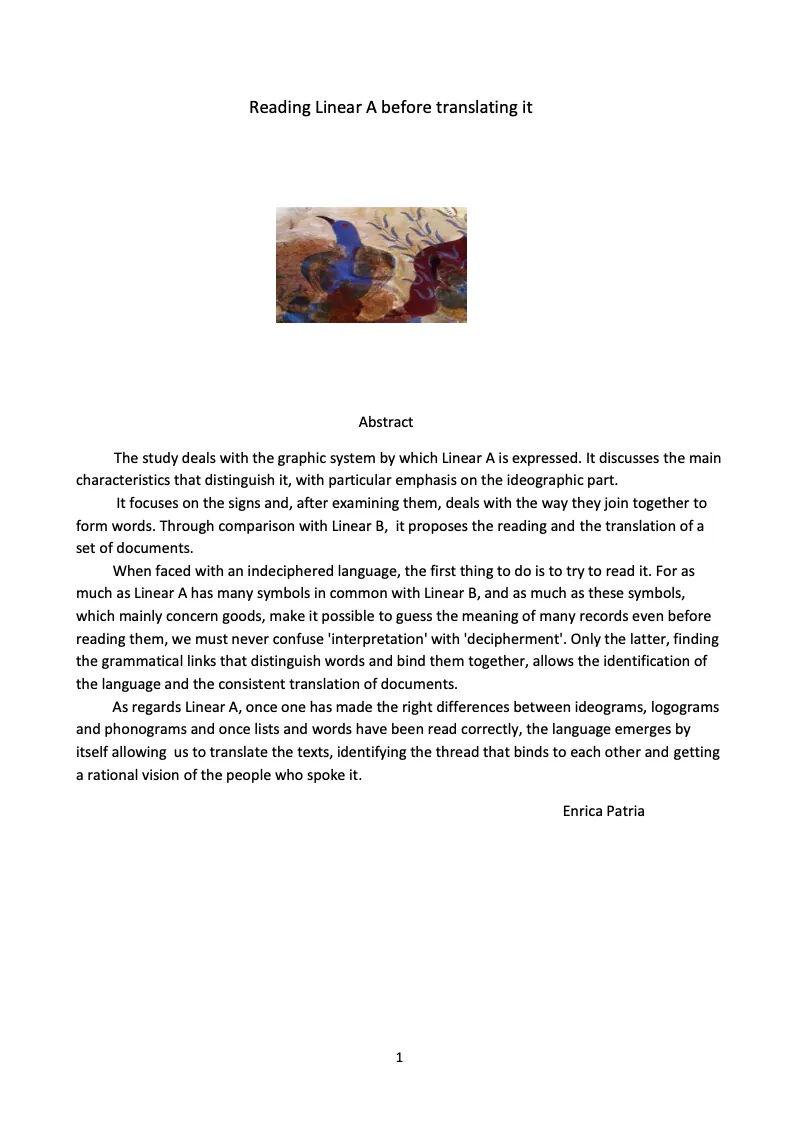 Reading Linear A before translating it

Abstract

The study deals with the graphic system by which Linear A is expressed. It discusses the main characteristics that distinguish it, with particular emphasis on the ideographic part.

It focuses on the signs and, after examining them, deals with the way they join together to form words. Through comparison with Linear B, it proposes the reading and the translation of a set of documents.

When faced with an indeciphered language, the first thing to do is to try to read it. For as much as Linear A has many symbols in common with Linear B, and as much as these symbols, which mainly concern goods, make it possible to guess the meaning of many records even before reading them, we must never confuse 'interpretation' with 'decipherment'. Only the latter, finding the grammatical links that distinguish words and bind them together, allows the identification of the language and the consistent translation of documents.

As regards Linear A, once one has made the right differences between ideograms, logograms and phonograms and once lists and words have been read correctly, the language emerges by itself allowing us to translate the texts, identifying the thread that binds to each other and getting a rational vision of the people who spoke it.

Enrica Patria

1